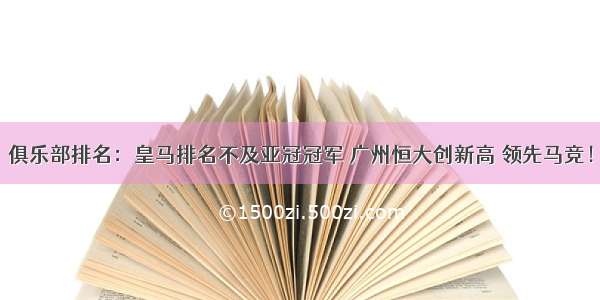 俱乐部排名：皇马排名不及亚冠冠军 广州恒大创新高 领先马竞！

©1500zi.500zi.com